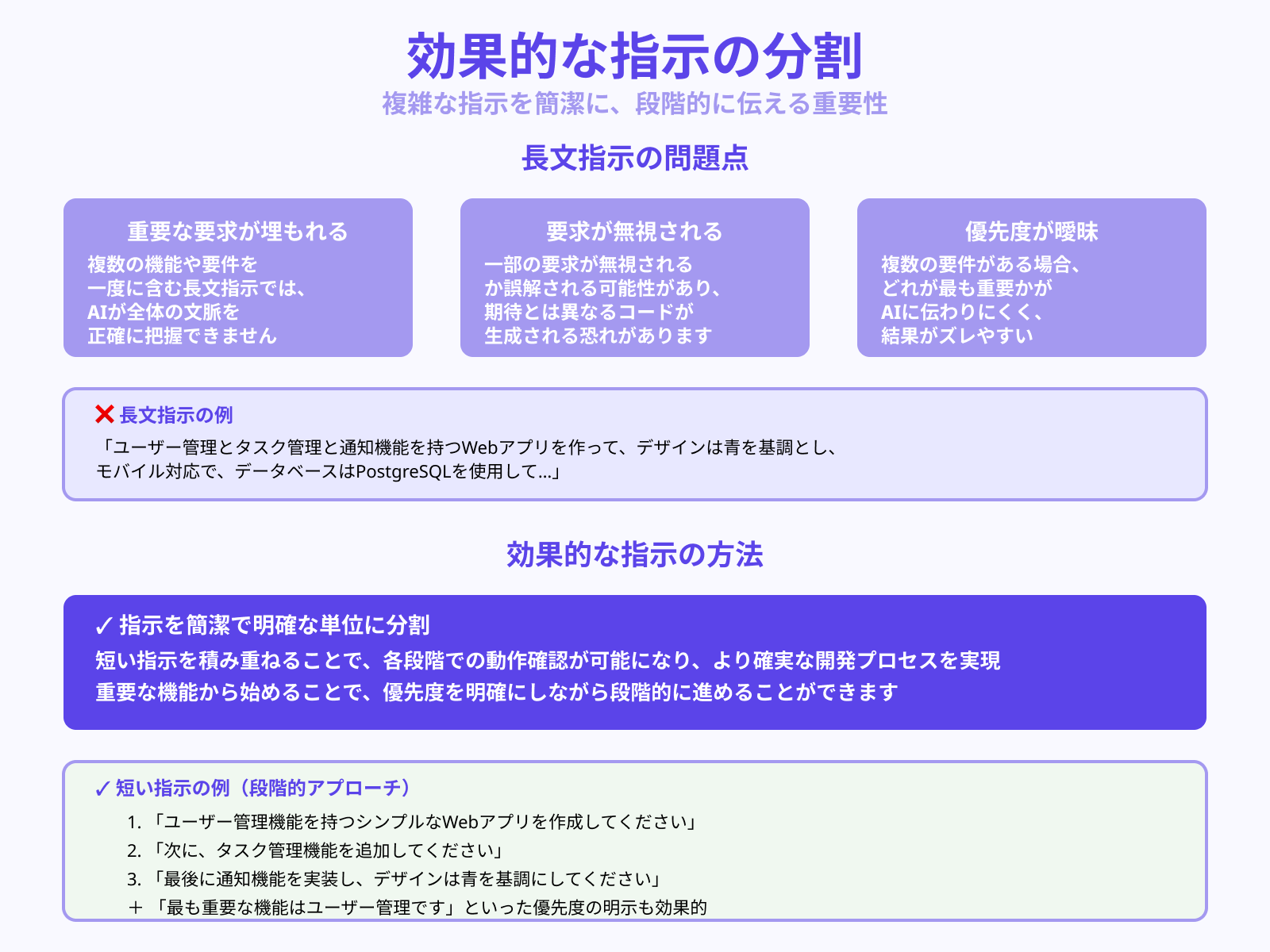 効果的な指示の分割
複雑な指示を簡潔に、段階的に伝える重要性

長文指示の問題点

重要な要求が埋もれる
複数の機能や要件を一度に含む長文指示では、AIが全体の文脈を正確に把握できません

要求が無視される
一部の要求が無視されるか誤解される可能性があり、期待とは異なるコードが生成される恐れがあります

優先度が曖昧
複数の要件がある場合、どれが最も重要かがAIに伝わりにくく、結果がズレやすい

❌ 長文指示の例
「ユーザー管理とタスク管理と通知機能を持つWebアプリを作って、デザインは青を基調とし、モバイル対応で、データベースはPostgreSQLを使用して…」

効果的な指示の方法

✓ 指示を簡潔で明確な単位に分割
短い指示を積み重ねることで、各段階での動作確認が可能になり、より確実な開発プロセスを実現
重要な機能から始めることで、優先度を明確にしながら段階的に進めることができます

✓ 短い指示の例（段階的アプローチ）
1. 「ユーザー管理機能を持つシンプルなWebアプリを作成してください」
2. 「次に、タスク管理機能を追加してください」
3. 「最後に通知機能を実装し、デザインは青を基調にしてください」
＋ 「最も重要な機能はユーザー管理です」といった優先度の明示も効果的